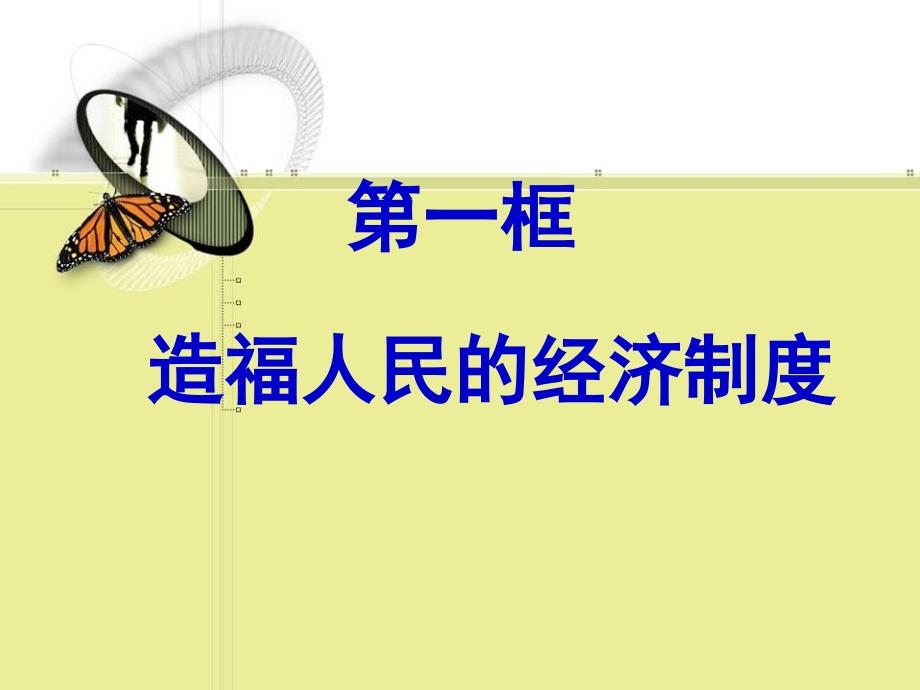 第一框

造福人民的经济制度